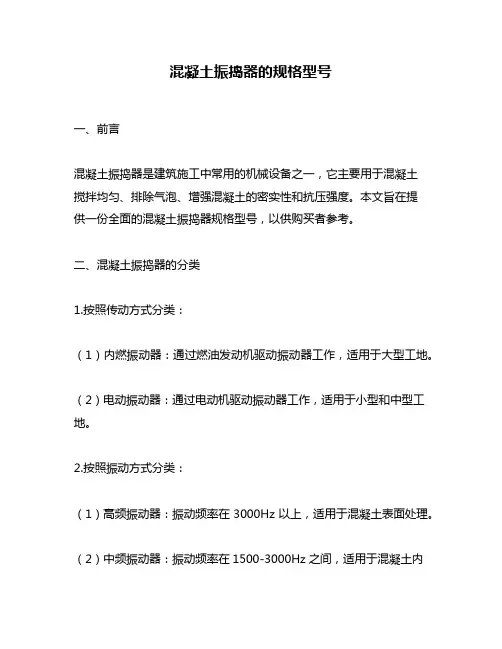 混凝土振捣器的规格型号

一、前言

混凝土振捣器是建筑施工中常用的机械设备之一，它主要用于混凝土搅拌均匀、排除气泡、增强混凝土的密实性和抗压强度。本文旨在提供一份全面的混凝土振捣器规格型号，以供购买者参考。

二、混凝土振捣器的分类

1.按照传动方式分类：

（1）内燃振动器：通过燃油发动机驱动振动器工作，适用于大型工地。

（2）电动振动器：通过电动机驱动振动器工作，适用于小型和中型工地。

2.按照振动方式分类：

（1）高频振动器：振动频率在 3000Hz 以上，适用于混凝土表面处理。

（2）中频振动器：振动频率在 1500-3000Hz 之间，适用于混凝土内